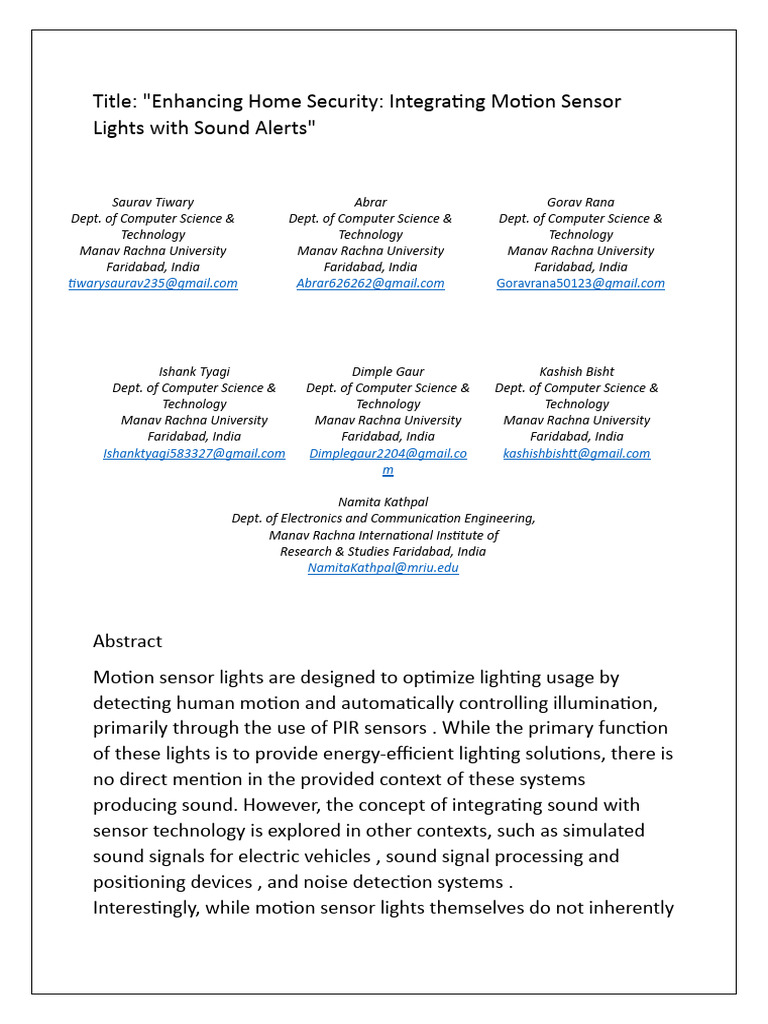 Title: "Enhancing Home Security: Integrating Motion Sensor Lights with Sound Alerts"

Saurav Tiwary
Dept. of Computer Science & Technology
Manav Rachna University
Faridabad, India
tiwarysaurav235@gmail.com

Abrar
Dept. of Computer Science & Technology
Manav Rachna University
Faridabad, India
Abrar626262@gmail.com

Gorav Rana
Dept. of Computer Science & Technology
Manav Rachna University
Faridabad, India
Goravrana50123@gmail.com

Ishank Tyagi
Dept. of Computer Science & Technology
Manav Rachna University
Faridabad, India
Ishanktyagi583327@gmail.com

Dimple Gaur
Dept. of Computer Science & Technology
Manav Rachna University
Faridabad, India
Dimplegaur2204@gmail.com

Kashish Bisht
Dept. of Computer Science & Technology
Manav Rachna University
Faridabad, India
kashishbishtt@gmail.com

Namita Kathpal
Dept. of Electronics and Communication Engineering,
Manav Rachna International Institute of Research & Studies Faridabad, India
NamitaKathpal@mriu.edu

Abstract

Motion sensor lights are designed to optimize lighting usage by detecting human motion and automatically controlling illumination, primarily through the use of PIR sensors . While the primary function of these lights is to provide energy-efficient lighting solutions, there is no direct mention in the provided context of these systems producing sound. However, the concept of integrating sound with sensor technology is explored in other contexts, such as simulated sound signals for electric vehicles , sound signal processing and positioning devices , and noise detection systems .
Interestingly, while motion sensor lights themselves do not inherently